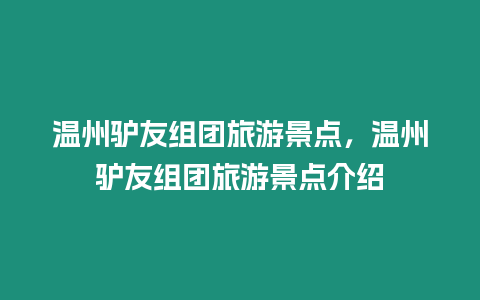 温州驴友组团旅游景点，温州驴友组团旅游景点介绍